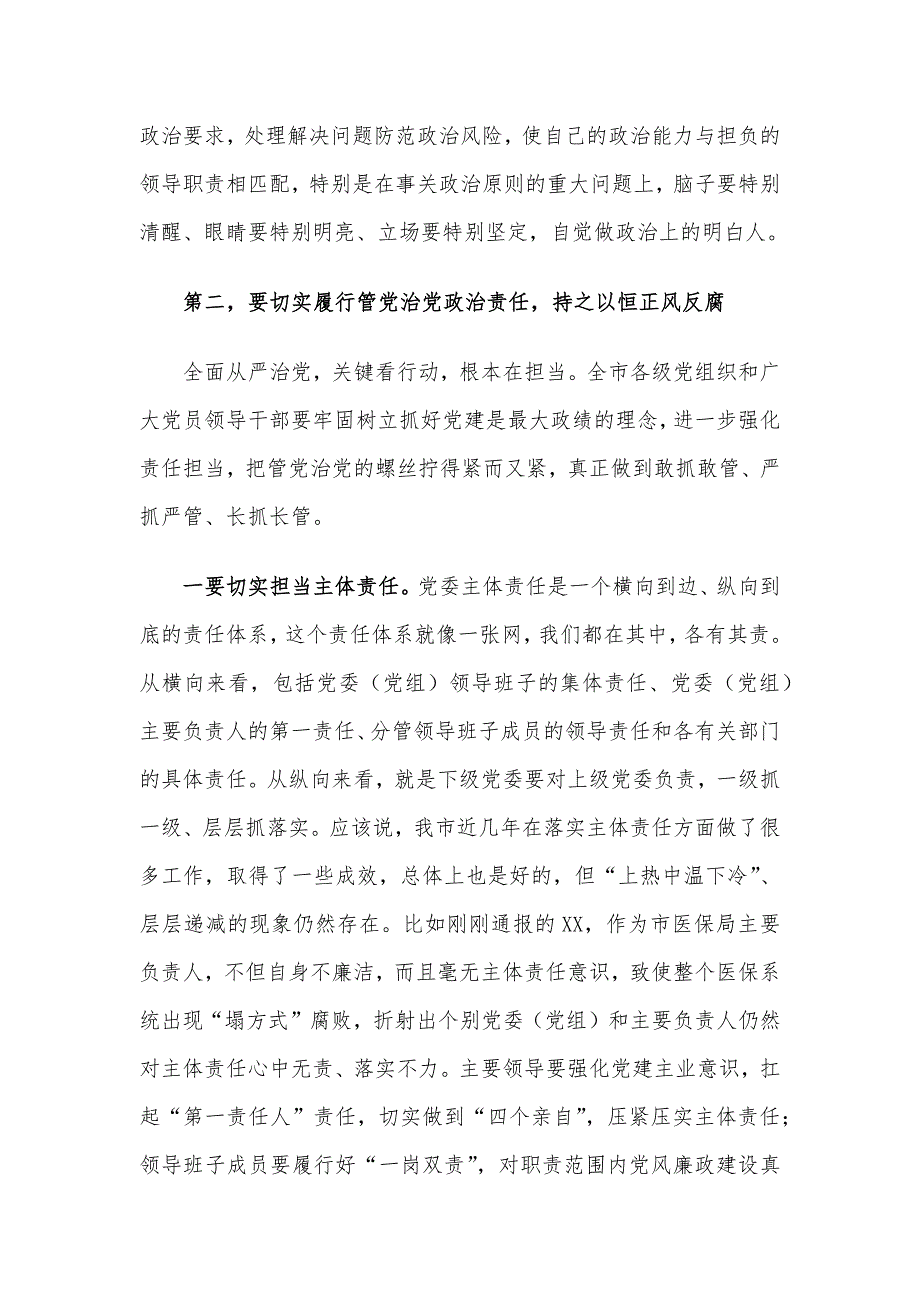 政治要求，处理解决问题防范政治风险，使自己的政治能力与担负的领导职责相匹配，特别是在事关政治原则的重大问题上，脑子要特别清醒、眼睛要特别明亮、立场要特别坚定，自觉做政治上的明白人。

第二，要切实履行管党治党政治责任，持之以恒正风反腐

全面从严治党，关键看行动，根本在担当。全市各级党组织和广大党员领导干部要牢固树立抓好党建是最大政绩的理念，进一步强化责任担当，把管党治党的螺丝拧得紧而又紧，真正做到敢抓敢管、严抓严管、长抓长管。

一要切实担当主体责任。党委主体责任是一个横向到边、纵向到底的责任体系，这个责任体系就像一张网，我们都在其中，各有其责。从横向来看，包括党委（党组）领导班子的集体责任、党委（党组）主要负责人的第一责任、分管领导班子成员的领导责任和各有关部门的具体责任。从纵向来看，就是下级党委要对上级党委负责，一级抓一级、层层抓落实。应该说，我市近几年在落实主体责任方面做了很多工作，取得了一些成效，总体上也是好的，但“上热中温下冷”、层层递减的现象仍然存在。比如刚刚通报的XX，作为市医保局主要负责人，不但自身不廉洁，而且毫无主体责任意识，致使整个医保系统出现“塌方式”腐败，折射出个别党委（党组）和主要负责人仍然对主体责任心中无责、落实不力。主要领导要强化党建主业意识，扛起“第一责任人”责任，切实做到“四个亲自”，压紧压实主体责任；领导班子成员要履行好“一岗双责”，对职责范围内党风廉政建设真